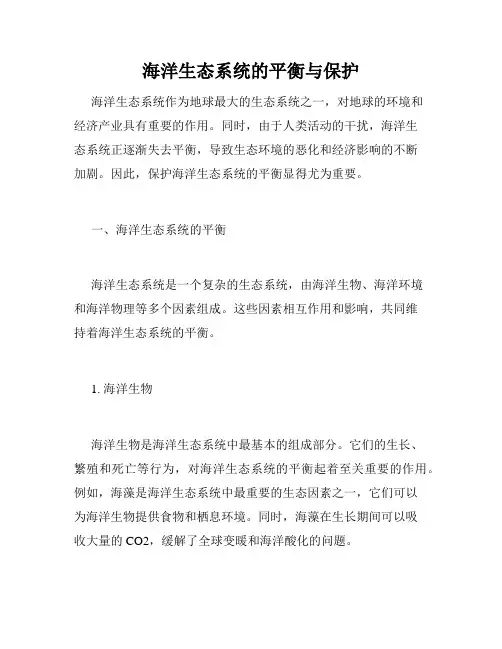 海洋生态系统的平衡与保护

海洋生态系统作为地球最大的生态系统之一，对地球的环境和经济产业具有重要的作用。同时，由于人类活动的干扰，海洋生态系统正逐渐失去平衡，导致生态环境的恶化和经济影响的不断加剧。因此，保护海洋生态系统的平衡显得尤为重要。

一、海洋生态系统的平衡

海洋生态系统是一个复杂的生态系统，由海洋生物、海洋环境和海洋物理等多个因素组成。这些因素相互作用和影响，共同维持着海洋生态系统的平衡。

1. 海洋生物

海洋生物是海洋生态系统中最基本的组成部分。它们的生长、繁殖和死亡等行为，对海洋生态系统的平衡起着至关重要的作用。例如，海藻是海洋生态系统中最重要的生态因素之一，它们可以为海洋生物提供食物和栖息环境。同时，海藻在生长期间可以吸收大量的 $CO_2$，缓解了全球变暖和海洋酸化的问题。